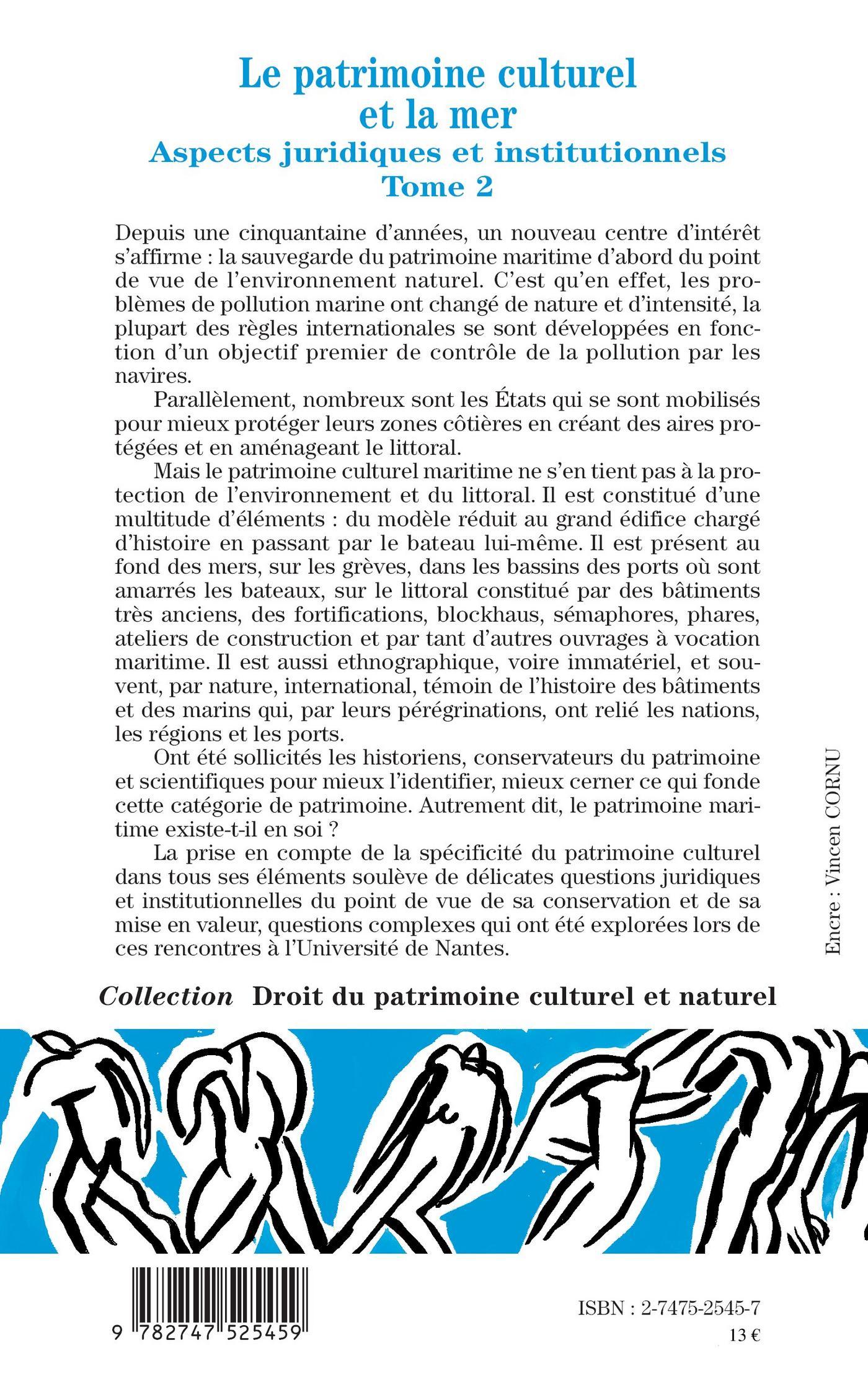 Le patrimoine culturel et la mer
Aspects juridiques et institutionnels
Tome 2

Depuis une cinquantaine d'années, un nouveau centre d'intérêt s'affirme : la sauvegarde du patrimoine maritime d'abord du point de vue de l'environnement naturel. C'est qu'en effet, les problèmes de pollution marine ont changé de nature et d'intensité, la plupart des règles internationales se sont développées en fonction d'un objectif premier de contrôle de la pollution par les navires.

Parallèlement, nombreux sont les États qui se sont mobilisés pour mieux protéger leurs zones côtières en créant des aires protégées et en aménageant le littoral.

Mais le patrimoine culturel maritime ne s'en tient pas à la protection de l'environnement et du littoral. Il est constitué d'une multitude d'éléments : du modèle réduit au grand édifice chargé d'histoire en passant par le bateau lui-même. Il est présent au fond des mers, sur les grèves, dans les bassins des ports où sont amarrés les bateaux, sur le littoral constitué par des bâtiments très anciens, des fortifications, blockhaus, sémaphores, phares, ateliers de construction et par tant d'autres ouvrages à vocation maritime. Il est aussi ethnographique, voire immatériel, et souvent, par nature, international, témoin de l'histoire des bâtiments et des marins qui, par leurs pérégrinations, ont relié les nations, les régions et les ports.

Ont été sollicités les historiens, conservateurs du patrimoine et scientifiques pour mieux l'identifier, mieux cerner ce qui fonde cette catégorie de patrimoine. Autrement dit, le patrimoine maritime existe-t-il en soi ?

La prise en compte de la spécificité du patrimoine culturel dans tous ses éléments soulève de délicates questions juridiques et institutionnelles du point de vue de sa conservation et de sa mise en valeur, questions complexes qui ont été explorées lors de ces rencontres à l'Université de Nantes.

Encre : Vincen CORNU

Collection Droit du patrimoine culturel et naturel

9 782747 525459

ISBN : 2-7475-2545-7
13 €